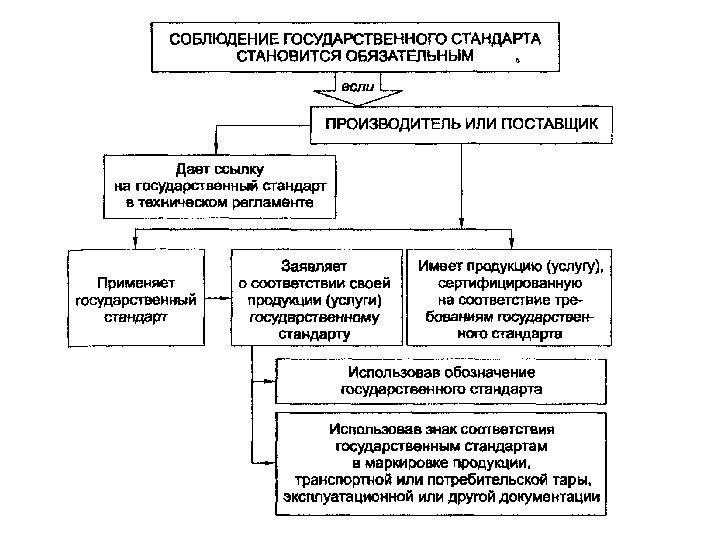 СОБЛЮДЕНИЕ ГОСУДАРСТВЕННОГО СТАНДАРТА СТАНОВИТСЯ ОБЯЗАТЕЛЬНЫМ

если

ПРОИЗВОДИТЕЛЬ ИЛИ ПОСТАВЩИК

Дает ссылку на государственный стандарт в техническом регламенте

Применяет государственный стандарт

Заявляет о соответствии своей продукции (услуги) государственному стандарту

Имеет продукцию (услугу), сертифицированную на соответствие требованиям государственного стандарта

Использовав обозначение государственного стандарта

Использовав знак соответствия государственным стандартам в маркировке продукции, транспортной или потребительской тары, эксплуатационной или другой документации